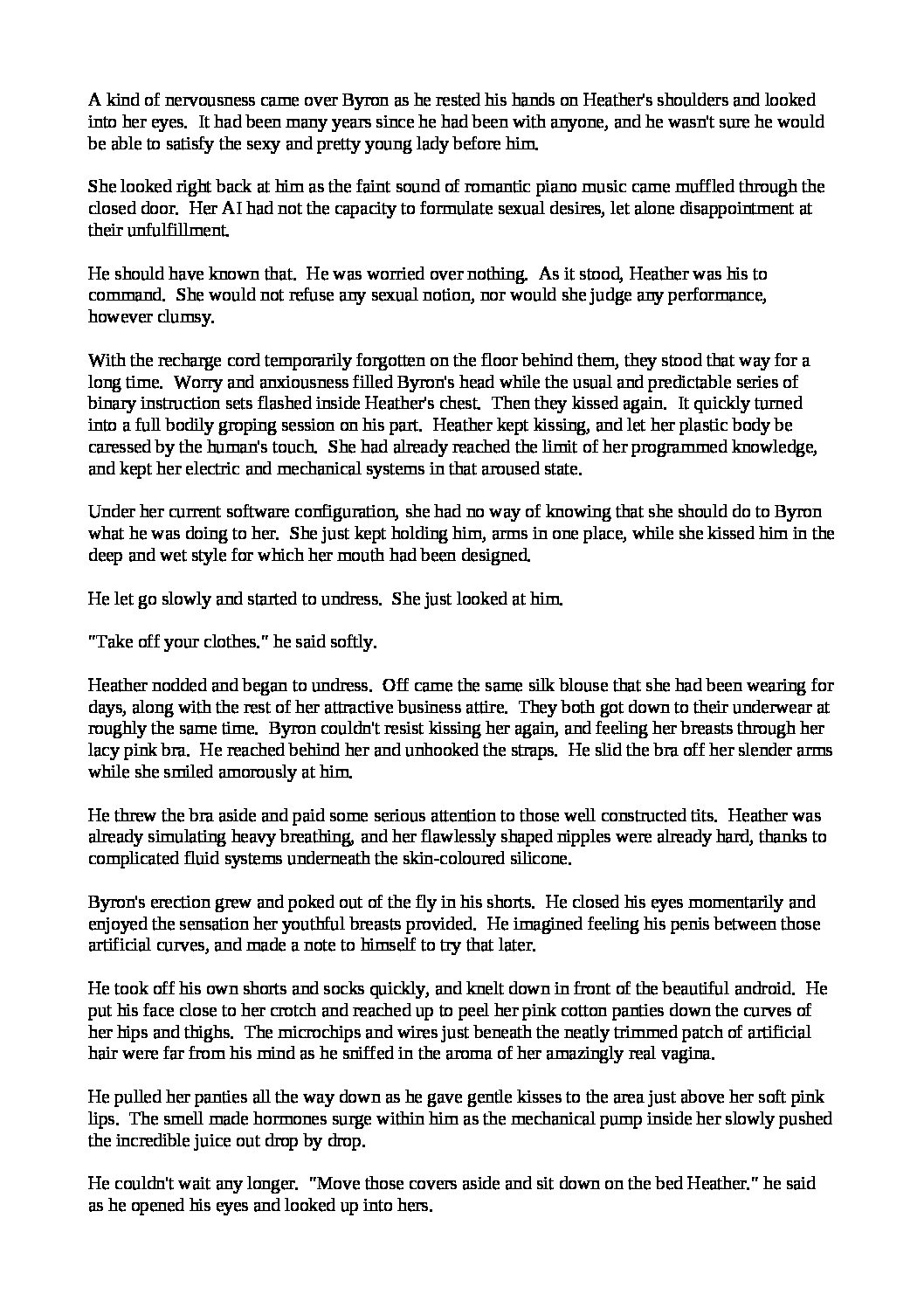 A kind of nervousness came over Byron as he rested his hands on Heather's shoulders and looked into her eyes. It had been many years since he had been with anyone, and he wasn't sure he would be able to satisfy the sexy and pretty young lady before him.

She looked right back at him as the faint sound of romantic piano music came muffled through the closed door. Her AI had not the capacity to formulate sexual desires, let alone disappointment at their unfulfillment.

He should have known that. He was worried over nothing. As it stood, Heather was his to command. She would not refuse any sexual notion, nor would she judge any performance, however clumsy.

With the recharge cord temporarily forgotten on the floor behind them, they stood that way for a long time. Worry and anxiousness filled Byron's head while the usual and predictable series of binary instruction sets flashed inside Heather's chest. Then they kissed again. It quickly turned into a full bodily groping session on his part. Heather kept kissing, and let her plastic body be caressed by the human's touch. She had already reached the limit of her programmed knowledge, and kept her electric and mechanical systems in that aroused state.

Under her current software configuration, she had no way of knowing that she should do to Byron what he was doing to her. She just kept holding him, arms in one place, while she kissed him in the deep and wet style for which her mouth had been designed.

He let go slowly and started to undress. She just looked at him.

"Take off your clothes." he said softly.

Heather nodded and began to undress. Off came the same silk blouse that she had been wearing for days, along with the rest of her attractive business attire. They both got down to their underwear at roughly the same time. Byron couldn't resist kissing her again, and feeling her breasts through her lacy pink bra. He reached behind her and unhooked the straps. He slid the bra off her slender arms while she smiled amorously at him.

He threw the bra aside and paid some serious attention to those well constructed tits. Heather was already simulating heavy breathing, and her flawlessly shaped nipples were already hard, thanks to complicated fluid systems underneath the skin-coloured silicone.

Byron's erection grew and poked out of the fly in his shorts. He closed his eyes momentarily and enjoyed the sensation her youthful breasts provided. He imagined feeling his penis between those artificial curves, and made a note to himself to try that later.

He took off his own shorts and socks quickly, and knelt down in front of the beautiful android. He put his face close to her crotch and reached up to peel her pink cotton panties down the curves of her hips and thighs. The microchips and wires just beneath the neatly trimmed patch of artificial hair were far from his mind as he sniffed in the aroma of her amazingly real vagina.

He pulled her panties all the way down as he gave gentle kisses to the area just above her soft pink lips. The smell made hormones surge within him as the mechanical pump inside her slowly pushed the incredible juice out drop by drop.

He couldn't wait any longer. "Move those covers aside and sit down on the bed Heather." he said as he opened his eyes and looked up into hers.